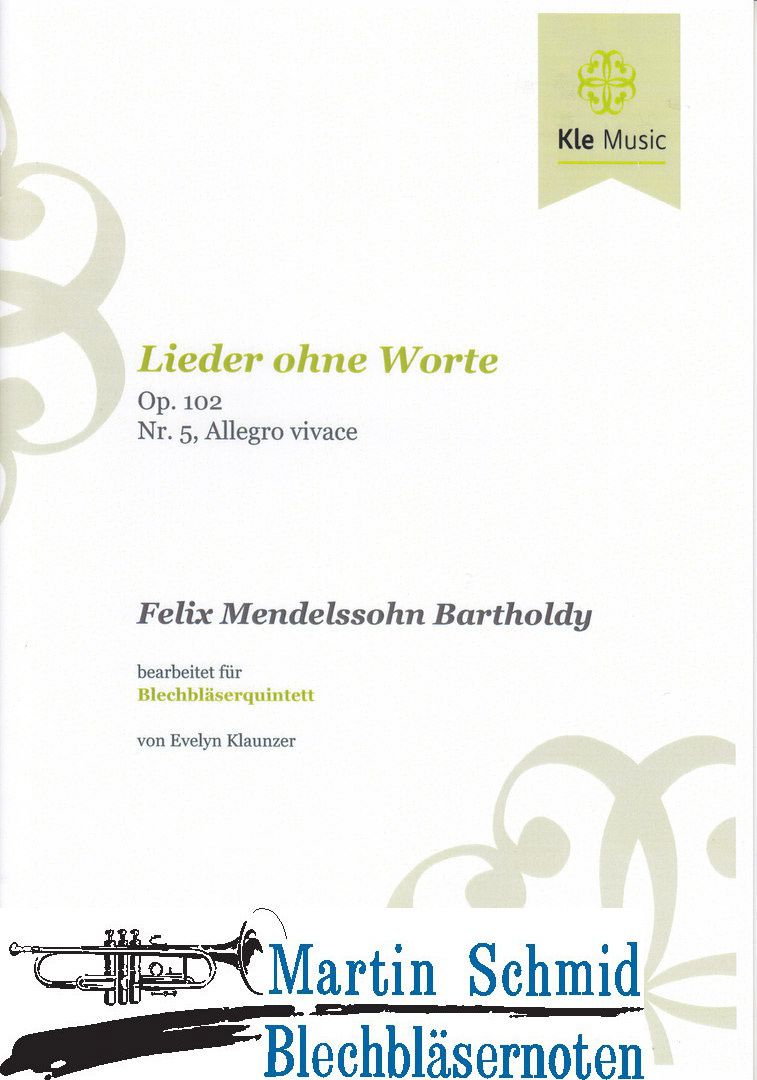 Kle Music

Lieder ohne Worte

Op. 102
Nr. 5, Allegro vivace

Felix Mendelssohn Bartholdy

bearbeitet für
Blechbläserquintett

von Evelyn Klaunzer

Martin Schmid
Blechbläsernoten